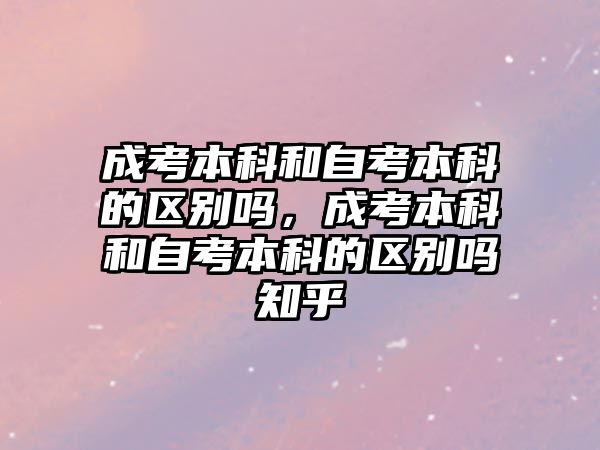 成考本科和自考本科的区别吗，成考本科和自考本科的区别吗知乎